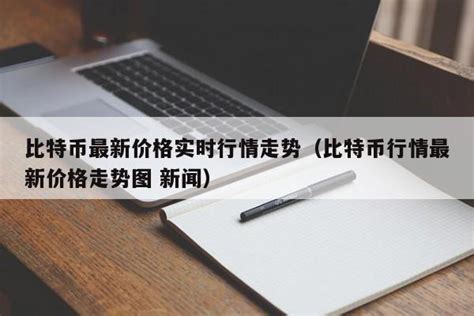 比特币最新价格实时行情走势（比特币行情最新价格走势图 新闻）